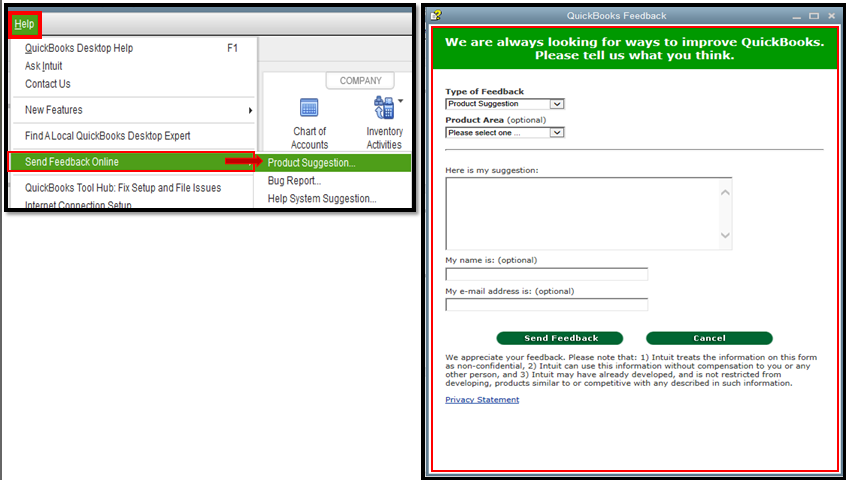 Help

QuickBooks Desktop Help F1
Ask Intuit
Contact Us

New Features

Find A Local QuickBooks Desktop Expert

Send Feedback Online

QuickBooks Tool Hub: Fix Setup and File Issues
Internet Connection Setup

COMPANY

Chart of Accounts

Inventory Activities

Product Suggestion...
Bug Report...
Help System Suggestion...

QuickBooks Feedback

We are always looking for ways to improve QuickBooks. Please tell us what you think.

Type of Feedback
Product Suggestion

Product Area (optional)
Please select one ...

Here is my suggestion:

My name is: (optional)

My e-mail address is: (optional)

Send Feedback

Cancel

We appreciate your feedback. Please note that: 1) Intuit treats the information on this form as non-confidential, 2) Intuit can use this information without compensation to you or any other person, and 3) Intuit may have already developed, and is not restricted from developing, products similar to or competitive with any described in such information.

Privacy Statement